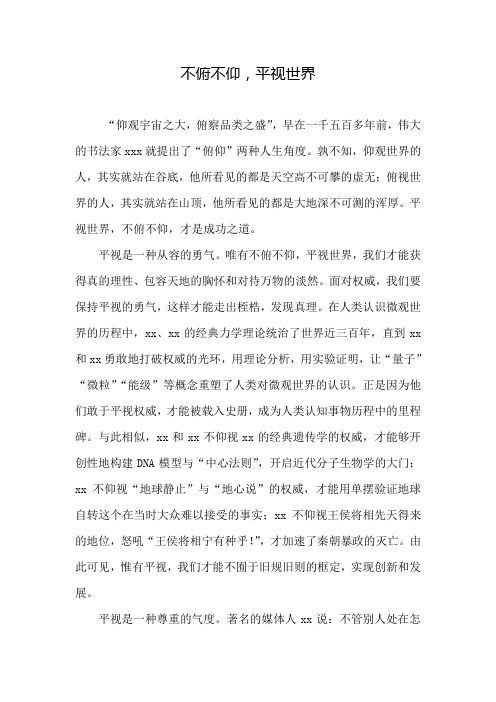 不俯不仰，平视世界

“仰观宇宙之大，俯察品类之盛”，早在一千五百多年前，伟大的书法家 xxx 就提出了“俯仰”两种人生角度。孰不知，仰观世界的人，其实就站在谷底，他所看见的都是天空高不可攀的虚无；俯视世界的人，其实就站在山顶，他所看见的都是大地深不可测的浑厚。平视世界，不俯不仰，才是成功之道。

平视是一种从容的勇气。唯有不俯不仰，平视世界，我们才能获得真的理性、包容天地的胸怀和对待万物的淡然。面对权威，我们要保持平视的勇气，这样才能走出桎梏，发现真理。在人类认识微观世界的历程中，xx、xx 的经典力学理论统治了世界近三百年，直到 xx 和 xx 勇敢地打破权威的光环，用理论分析，用实验证明，让“量子”“微粒”“能级”等概念重塑了人类对微观世界的认识。正是因为他们敢于平视权威，才能被载入史册，成为人类认知事物历程中的里程碑。与此相似，xx 和 xx 不仰视 xx 的经典遗传学的权威，才能够开创性地构建 DNA 模型与“中心法则”，开启近代分子生物学的大门；xx 不仰视“地球静止”与“地心说”的权威，才能用单摆验证地球自转这个在当时大众难以接受的事实；xx 不仰视王侯将相先天得来的地位，怒吼“王侯将相宁有种乎!”，才加速了秦朝暴政的灭亡。由此可见，惟有平视，我们才能不囿于旧规旧则的框定，实现创新和发展。

平视是一种尊重的气度。著名的媒体人 xx 说：不管别人处在怎